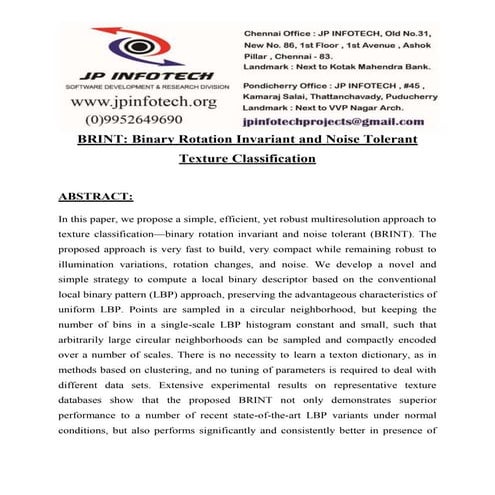 JP INFOTECH
SOFTWARE DEVELOPMENT & RESEARCH DIVISION
www.jpinfotech.org
(0)9952649690

Chennai Office : JP INFOTECH, Old No.31, New No. 86, 1st Floor , 1st Avenue , Ashok Pillar , Chennai - 83.
Landmark : Next to Kotak Mahendra Bank.

Pondicherry Office : JP INFOTECH , #45 , Kamaraj Salai, Thattanchavady, Puducherry
Landmark : Next to VVP Nagar Arch.

jpinfotechprojects@gmail.com

BRINT: Binary Rotation Invariant and Noise Tolerant Texture Classification

ABSTRACT:

In this paper, we propose a simple, efficient, yet robust multiresolution approach to texture classification—binary rotation invariant and noise tolerant (BRINT). The proposed approach is very fast to build, very compact while remaining robust to illumination variations, rotation changes, and noise. We develop a novel and simple strategy to compute a local binary descriptor based on the conventional local binary pattern (LBP) approach, preserving the advantageous characteristics of uniform LBP. Points are sampled in a circular neighborhood, but keeping the number of bins in a single-scale LBP histogram constant and small, such that arbitrarily large circular neighborhoods can be sampled and compactly encoded over a number of scales. There is no necessity to learn a texton dictionary, as in methods based on clustering, and no tuning of parameters is required to deal with different data sets. Extensive experimental results on representative texture databases show that the proposed BRINT not only demonstrates superior performance to a number of recent state-of-the-art LBP variants under normal conditions, but also performs significantly and consistently better in presence of